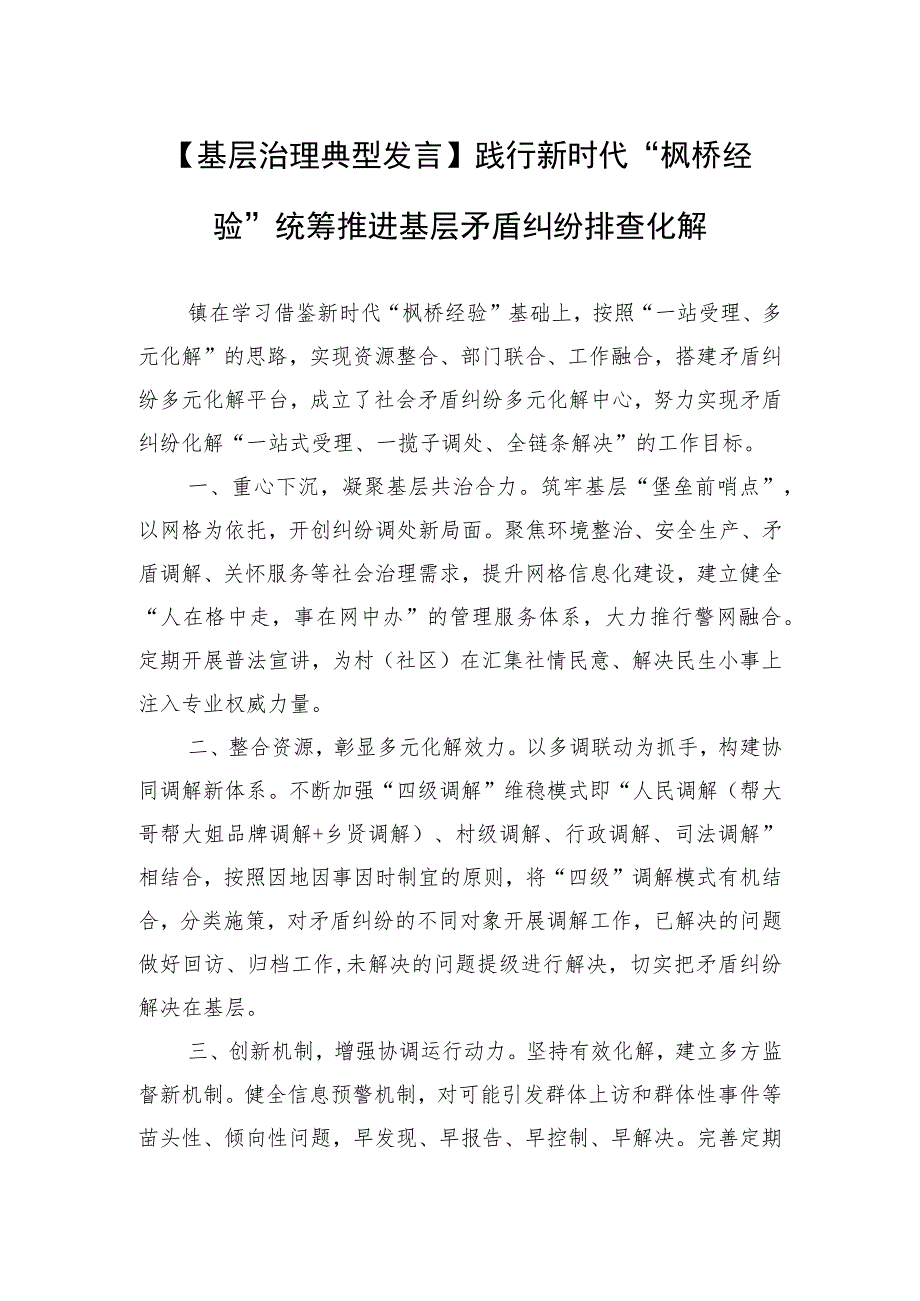 【基层治理典型发言】践行新时代“枫桥经验”统筹推进基层矛盾纠纷排查化解

镇在学习借鉴新时代“枫桥经验”基础上，按照“一站受理、多元化解”的思路，实现资源整合、部门联合、工作融合，搭建矛盾纠纷多元化解平台，成立了社会矛盾纠纷多元化解中心，努力实现矛盾纠纷化解“一站式受理、一揽子调处、全链条解决”的工作目标。

一、重心下沉，凝聚基层共治合力。筑牢基层“堡垒前哨点”，以网格为依托，开创纠纷调处新局面。聚焦环境整治、安全生产、矛盾调解、关怀服务等社会治理需求，提升网格信息化建设，建立健全“人在格中走，事在网中办”的管理服务体系，大力推行警网融合。定期开展普法宣讲，为村（社区）在汇集社情民意、解决民生小事上注入专业权威力量。

二、整合资源，彰显多元化解效力。以多调联动为抓手，构建协同调解新体系。不断加强“四级调解”维稳模式即“人民调解（帮大哥帮大姐品牌调解+乡贤调解）、村级调解、行政调解、司法调解”相结合，按照因地因事因时制宜的原则，将“四级”调解模式有机结合，分类施策，对矛盾纠纷的不同对象开展调解工作，已解决的问题做好回访、归档工作，未解决的问题提级进行解决，切实把矛盾纠纷解决在基层。

三、创新机制，增强协调运行动力。坚持有效化解，建立多方监督新机制。健全信息预警机制，对可能引发群体上访和群体性事件等苗头性、倾向性问题，早发现、早报告、早控制、早解决。完善定期